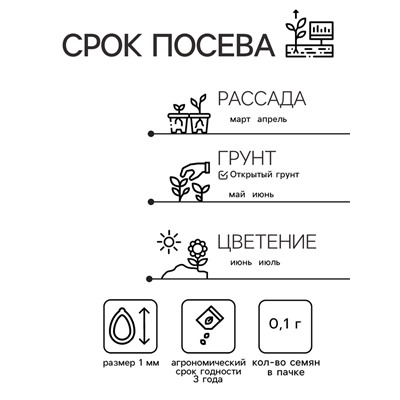 СРОК ПОСЕВА

РАССАДА
март апрель

ГРУНТ
Открытый грунт
май июнь

ЦВЕТЕНИЕ
июнь июль

размер 1 мм

агрономический срок годности 3 года

0,1 г
кол-во семян в пачке